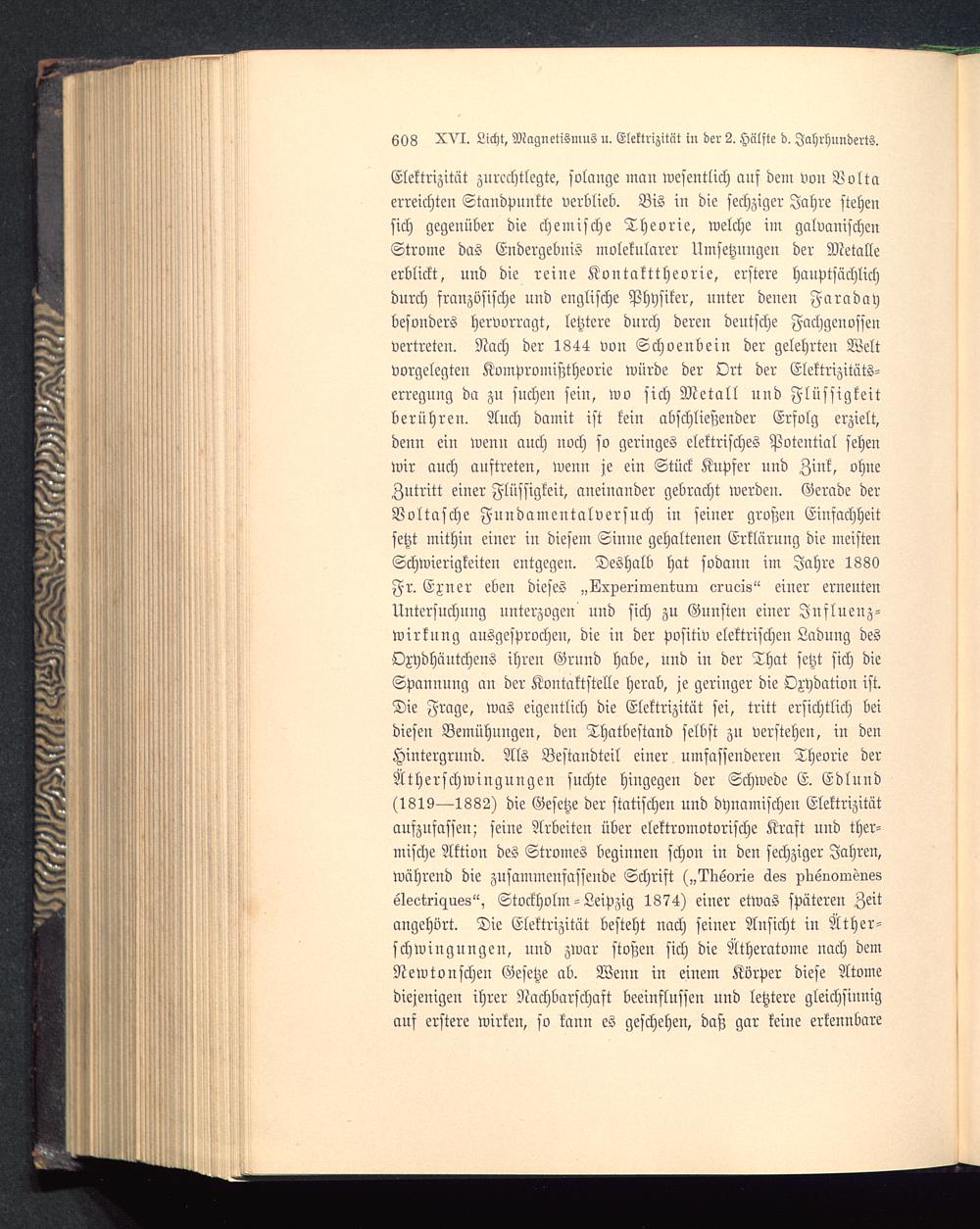 608 XVI. Licht, Magnetismus u. Elektrizität in der 2. Hälfte d. Jahrhunderts.

Elektrizität zurechtlegte, solange man wesentlich auf dem von Volta erreichten Standpunkte verblieb. Bis in die sechziger Jahre stehen sich gegenüber die chemische Theorie, welche im galvanischen Strome das Endergebnis molekularer Umsetzungen der Metalle erblickt, und die reine Kontakttheorie, erstere hauptsächlich durch französische und englische Physiker, unter denen Faraday besonders hervorragt, letztere durch deren deutsche Fachgenossen vertreten. Nach der 1844 von Schoenbein der gelehrten Welt vorgelegten Kompromißtheorie würde der Ort der Elektrizitätserregung da zu suchen sein, wo sich Metall und Flüssigkeit berühren. Auch damit ist kein abschließender Erfolg erzielt, denn ein wenn auch noch so geringes elektrisches Potential sehen wir auch auftreten, wenn je ein Stück Kupfer und Zink, ohne Zutritt einer Flüssigkeit, aneinander gebracht werden. Gerade der Voltasche Fundamentalversuch in seiner großen Einfachheit setzt mithin einer in diesem Sinne gehaltenen Erklärung die meisten Schwierigkeiten entgegen. Deshalb hat sodann im Jahre 1880 Fr. Exner eben dieses „Experimentum crucis“ einer erneuten Untersuchung unterzogen und sich zu Gunsten einer Influenzwirkung ausgesprochen, die in der positiv elektrischen Ladung des Oxydhäutchens ihren Grund habe, und in der That setzt sich die Spannung an der Kontaktstelle herab, je geringer die Oxydation ist. Die Frage, was eigentlich die Elektrizität sei, tritt ersichtlich bei diesen Bemühungen, den Thatbestand selbst zu verstehen, in den Hintergrund. Als Bestandteil einer umfassenderen Theorie der Ätherschwingungen suchte hingegen der Schwede E. Edlund (1819—1882) die Gesetze der statischen und dynamischen Elektrizität aufzufassen; seine Arbeiten über elektromotorische Kraft und thermische Aktion des Stromes beginnen schon in den sechziger Jahren, während die zusammenfassende Schrift („Théorie des phénomènes électriques“, Stockholm-Leipzig 1874) einer etwas späteren Zeit angehört. Die Elektrizität besteht nach seiner Ansicht in Ätherschwingungen, und zwar stoßen sich die Ätheratome nach dem Newtonschen Gesetze ab. Wenn in einem Körper diese Atome diejenigen ihrer Nachbarschaft beeinflussen und letztere gleichsinnig auf erstere wirken, so kann es geschehen, daß gar keine erkennbare